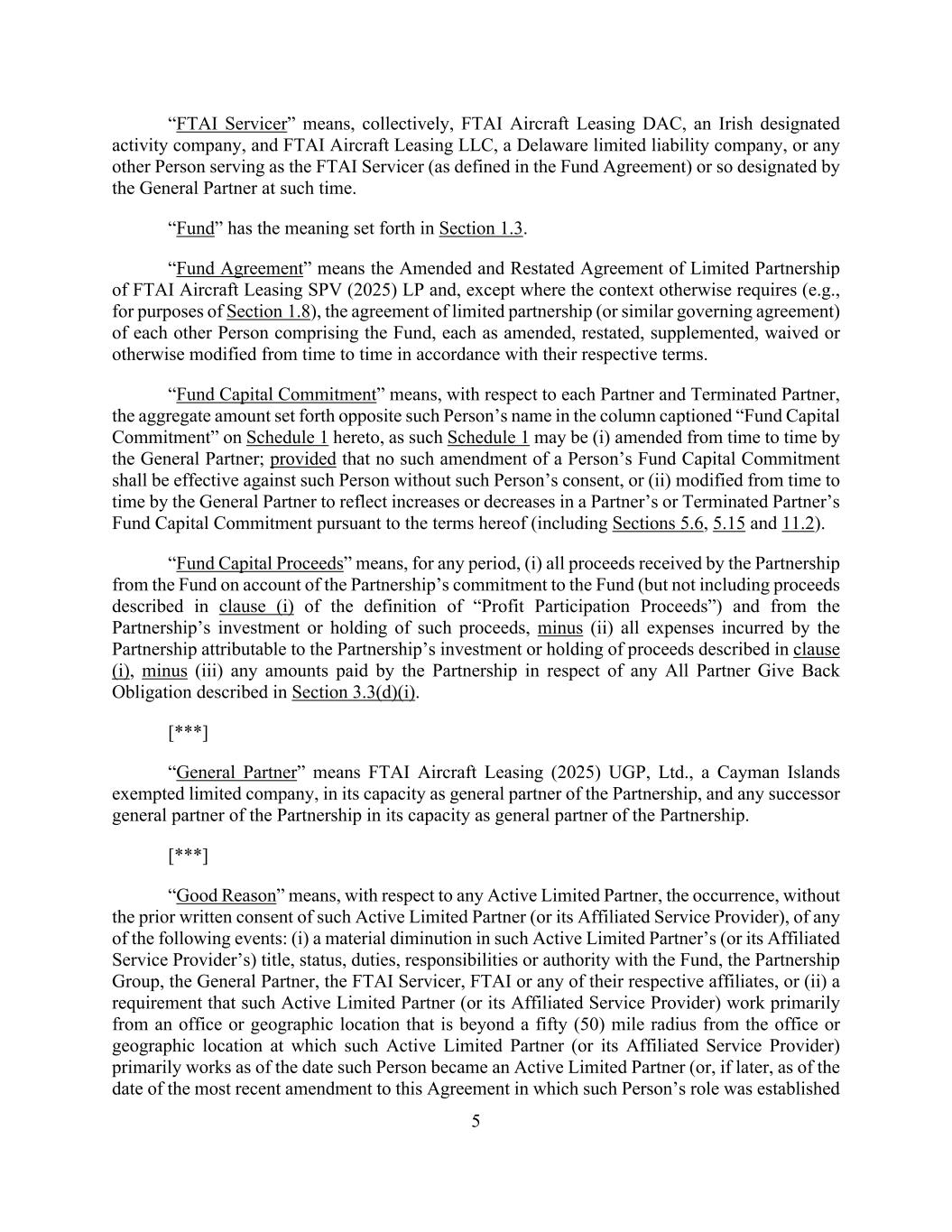 “FTAI Servicer” means, collectively, FTAI Aircraft Leasing DAC, an Irish designated activity company, and FTAI Aircraft Leasing LLC, a Delaware limited liability company, or any other Person serving as the FTAI Servicer (as defined in the Fund Agreement) or so designated by the General Partner at such time.

“Fund” has the meaning set forth in Section 1.3.

“Fund Agreement” means the Amended and Restated Agreement of Limited Partnership of FTAI Aircraft Leasing SPV (2025) LP and, except where the context otherwise requires (e.g., for purposes of Section 1.8), the agreement of limited partnership (or similar governing agreement) of each other Person comprising the Fund, each as amended, restated, supplemented, waived or otherwise modified from time to time in accordance with their respective terms.

“Fund Capital Commitment” means, with respect to each Partner and Terminated Partner, the aggregate amount set forth opposite such Person’s name in the column captioned “Fund Capital Commitment” on Schedule 1 hereto, as such Schedule 1 may be (i) amended from time to time by the General Partner; provided that no such amendment of a Person’s Fund Capital Commitment shall be effective against such Person without such Person’s consent, or (ii) modified from time to time by the General Partner to reflect increases or decreases in a Partner’s or Terminated Partner’s Fund Capital Commitment pursuant to the terms hereof (including Sections 5.6, 5.15 and 11.2).

“Fund Capital Proceeds” means, for any period, (i) all proceeds received by the Partnership from the Fund on account of the Partnership’s commitment to the Fund (but not including proceeds described in clause (i) of the definition of “Profit Participation Proceeds”) and from the Partnership’s investment or holding of such proceeds, minus (ii) all expenses incurred by the Partnership attributable to the Partnership’s investment or holding of proceeds described in clause (i), minus (iii) any amounts paid by the Partnership in respect of any All Partner Give Back Obligation described in Section 3.3(d)(i).

[***]

“General Partner” means FTAI Aircraft Leasing (2025) UGP, Ltd., a Cayman Islands exempted limited company, in its capacity as general partner of the Partnership, and any successor general partner of the Partnership in its capacity as general partner of the Partnership.

[***]

“Good Reason” means, with respect to any Active Limited Partner, the occurrence, without the prior written consent of such Active Limited Partner (or its Affiliated Service Provider), of any of the following events: (i) a material diminution in such Active Limited Partner’s (or its Affiliated Service Provider’s) title, status, duties, responsibilities or authority with the Fund, the Partnership Group, the General Partner, the FTAI Servicer, FTAI or any of their respective affiliates, or (ii) a requirement that such Active Limited Partner (or its Affiliated Service Provider) work primarily from an office or geographic location that is beyond a fifty (50) mile radius from the office or geographic location at which such Active Limited Partner (or its Affiliated Service Provider) primarily works as of the date such Person became an Active Limited Partner (or, if later, as of the date of the most recent amendment to this Agreement in which such Person’s role was established

5